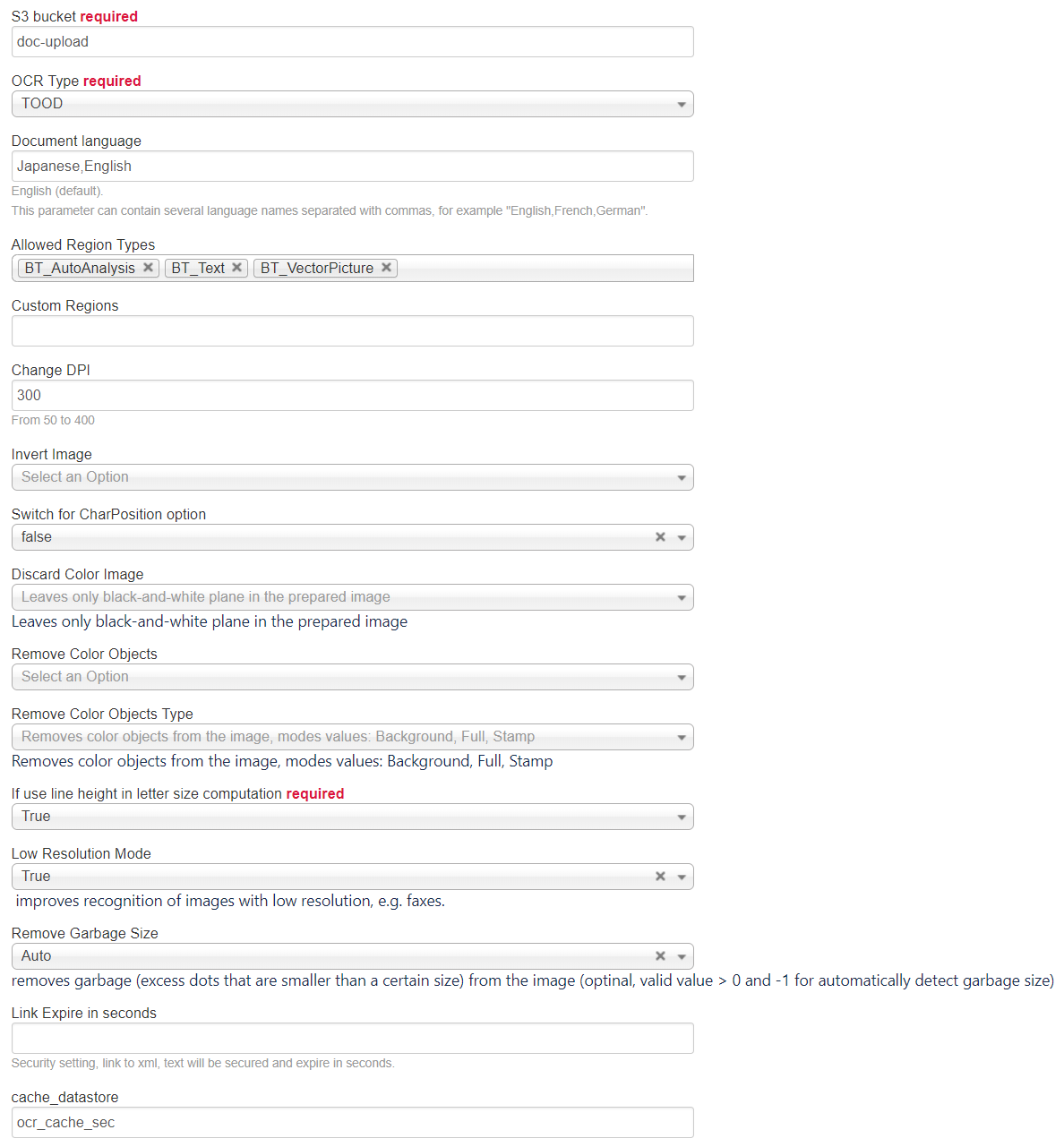 S3 bucket required
doc-upload

OCR Type required
TOOD

Document language
Japanese,English
English (default).
This parameter can contain several language names separated with commas, for example "English,French,German".

Allowed Region Types
BT_AutoAnalysis × BT_Text × BT_VectorPicture ×

Custom Regions

Change DPI
300
From 50 to 400

Invert Image
Select an Option

Switch for CharPosition option
false ×

Discard Color Image
Leaves only black-and-white plane in the prepared image
Leaves only black-and-white plane in the prepared image

Remove Color Objects
Select an Option

Remove Color Objects Type
Removes color objects from the image, modes values: Background, Full, Stamp
Removes color objects from the image, modes values: Background, Full, Stamp

If use line height in letter size computation required
True

Low Resolution Mode
True ×
improves recognition of images with low resolution, e.g. faxes.

Remove Garbage Size
Auto ×
removes garbage (excess dots that are smaller than a certain size) from the image (optinal, valid value > 0 and -1 for automatically detect garbage size)

Link Expire in seconds

Security setting, link to xml, text will be secured and expire in seconds.

cache_datastore
ocr_cache_sec